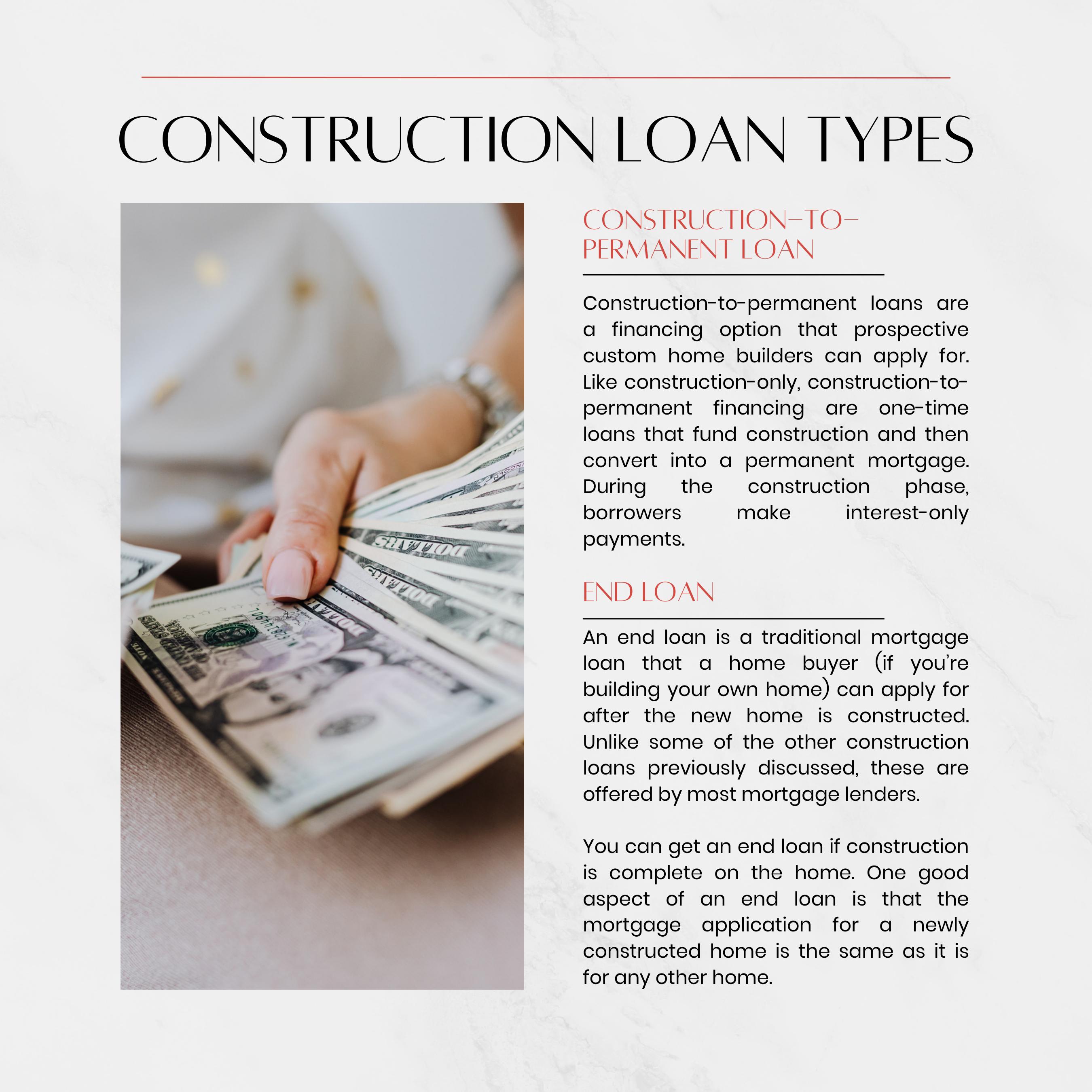 CONSTRUCTION LOAN TYPES

CONSTRUCTION-TO-PERMANENT LOAN

Construction-to-permanent loans are a financing option that prospective custom home builders can apply for. Like construction-only, construction-to-permanent financing are one-time loans that fund construction and then convert into a permanent mortgage. During the construction phase, borrowers make interest-only payments.

END LOAN

An end loan is a traditional mortgage loan that a home buyer (if you're building your own home) can apply for after the new home is constructed. Unlike some of the other construction loans previously discussed, these are offered by most mortgage lenders.

You can get an end loan if construction is complete on the home. One good aspect of an end loan is that the mortgage application for a newly constructed home is the same as it is for any other home.